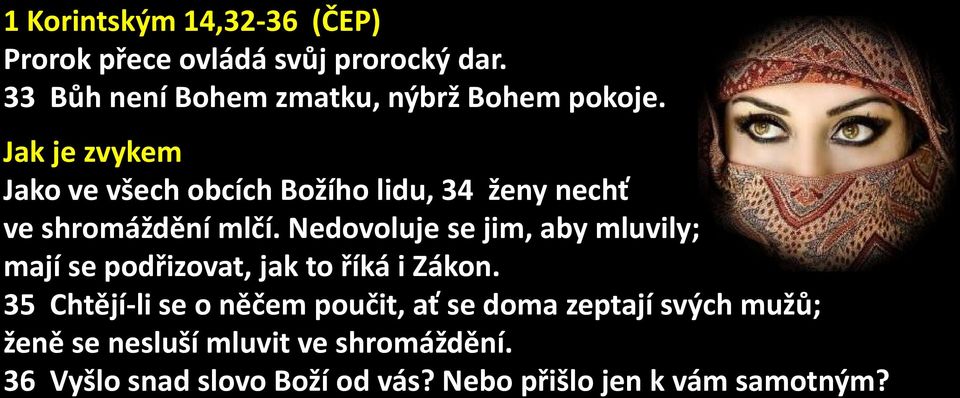 1 Korintským 14,32-36 (ČEP)
Prorok přece ovládá svůj prorocký dar.
33 Bůh není Bohem zmatku, nýbrž Bohem pokoje.

Jak je zvykem
Jako ve všech obcích Božího lidu, 34 ženy nechť ve shromáždění mlčí. Nedovoluje se jim, aby mluvily; mají se podřizovat, jak to říká i Zákon.
35 Chtějí-li se o něčem poučit, ať se doma zeptají svých mužů; ženě se nesluší mluvit ve shromáždění.
36 Vyšlo snad slovo Boží od vás? Nebo přišlo jen k vám samotným?